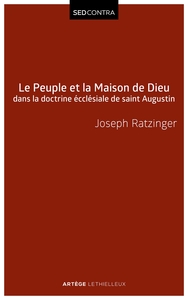 SEDCONTRA

Le Peuple et la Maison de Dieu
dans la doctrine écclésiale de saint Augustin

Joseph Ratzinger

ARTÈGE LETHIELLEUX